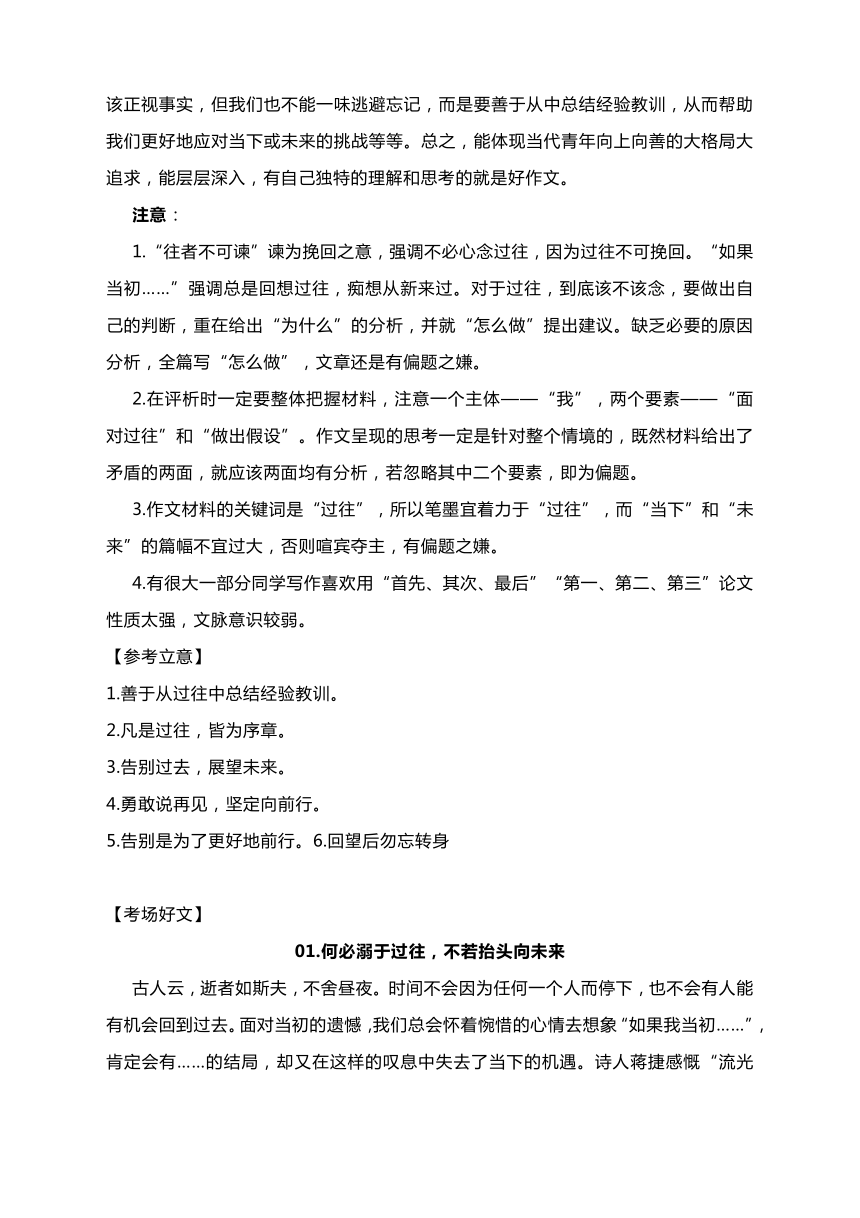 该正视事实，但我们也不能一味逃避忘记，而是要善于从中总结经验教训，从而帮助我们更好地应对当下或未来的挑战等等。总之，能体现当代青年向上向善的大格局大追求，能层层深入，有自己独特的理解和思考的就是好作文。

注意：

1.“往者不可谏”谏为挽回之意，强调不必心念过往，因为过往不可挽回。“如果当初……”强调总是回想过往，痴想从新来过。对于过往，到底该不该念，要做出自己的判断，重在给出“为什么”的分析，并就“怎么做”提出建议。缺乏必要的原因分析，全篇写“怎么做”，文章还是有偏题之嫌。

2.在评析时一定要整体把握材料，注意一个主体——“我”，两个要素——“面对过往”和“做出假设”。作文呈现的思考一定是针对整个情境的，既然材料给出了矛盾的两面，就应该两面均有分析，若忽略其中二个要素，即为偏题。

3.作文材料的关键词是“过往”，所以笔墨宜着力于“过往”，而“当下”和“未来”的篇幅不宜过大，否则喧宾夺主，有偏题之嫌。

4.有很大一部分同学写作喜欢用“首先、其次、最后”“第一、第二、第三”论文性质太强，文脉意识较弱。

【参考立意】

1.善于从过往中总结经验教训。

2.凡是过往，皆为序章。

3.告别过去，展望未来。

4.勇敢说再见，坚定向前行。

5.告别是为了更好地前行。6.回望后勿忘转身

【考场好文】

01.何必溺于过往，不若抬头向未来

古人云，逝者如斯夫，不舍昼夜。时间不会因为任何一个人而停下，也不会有人能有机会回到过去。面对当初的遗憾，我们总会怀着惋惜的心情去想象“如果我当初……”，肯定会有……的结局，却又在这样的叹息中失去了当下的机遇。诗人蒋捷感慨“流光